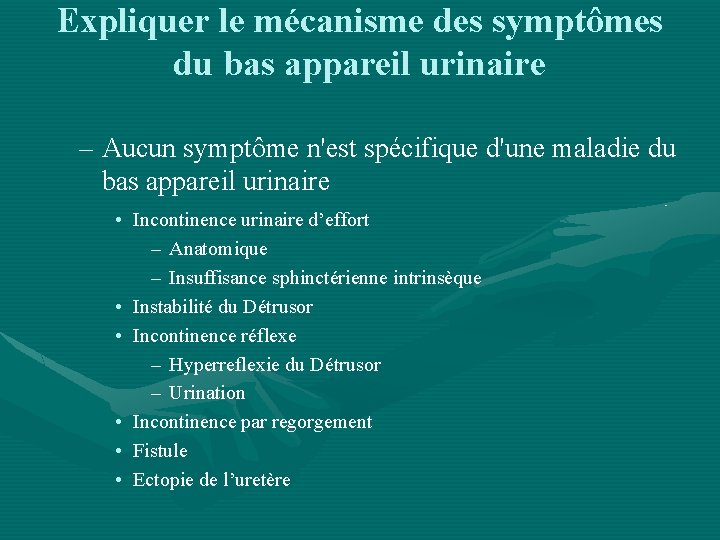 Expliquer le mécanisme des symptômes du bas appareil urinaire

– Aucun symptôme n'est spécifique d'une maladie du bas appareil urinaire

• Incontinence urinaire d’effort
  – Anatomique
  – Insuffisance sphinctérienne intrinsèque
• Instabilité du Détrusor
• Incontinence réflexe
  – Hyperreflexie du Détrusor
  – Urination
• Incontinence par regorgement
• Fistule
• Ectopie de l’uretère